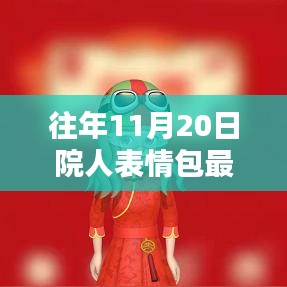 往年11月20日
院人表情包最